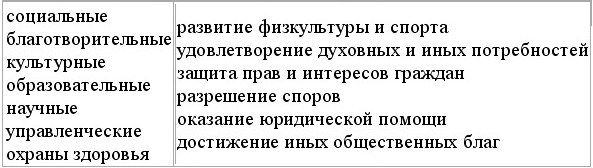 | социальные благотворительные культурные образовательные научные управленческие охраны здоровья | развитие физкультуры и спорта удовлетворение духовных и иных потребностей защита прав и интересов граждан разрешение споров оказание юридической помощи достижение иных общественных благ |
|---|---|